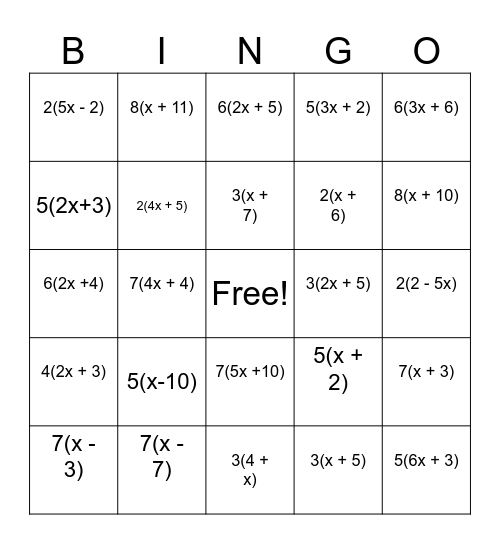 | B | I | N | G | O |
|---|---|---|---|---|
| $2(5x - 2)$ | $8(x + 11)$ | $6(2x + 5)$ | $5(3x + 2)$ | $6(3x + 6)$ |
| $5(2x+3)$ | $2(4x + 5)$ | $3(x + 7)$ | $2(x + 6)$ | $8(x + 10)$ |
| $6(2x +4)$ | $7(4x + 4)$ | Free! | $3(2x + 5)$ | $2(2 - 5x)$ |
| $4(2x + 3)$ | $5(x-10)$ | $7(5x +10)$ | $5(x + 2)$ | $7(x + 3)$ |
| $7(x - 3)$ | $7(x - 7)$ | $3(4 + x)$ | $3(x + 5)$ | $5(6x + 3)$ |